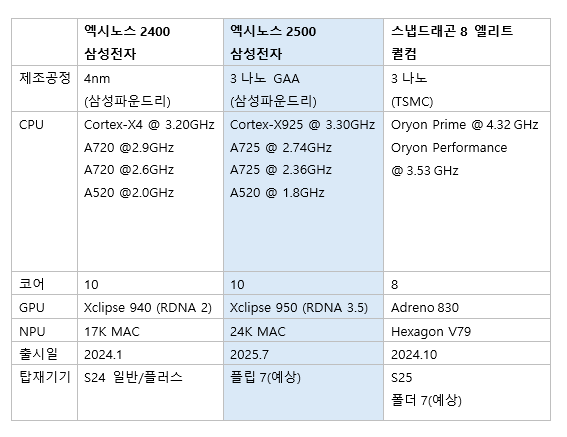 |  | 엑시노스 2400 삼성전자 | 엑시노스 2500 삼성전자 | 스냅드래곤 8 엘리트 퀄컴 |
|---|---|---|---|
| 제조공정 | 4nm (삼성파운드리) | 3 나노 GAA (삼성파운드리) | 3 나노 (TSMC) |
| CPU | Cortex-X4 @ 3.20GHz A720 @2.9GHz A720 @2.6GHz A520 @2.0GHz | Cortex-X925 @ 3.30GHz A725 @ 2.74GHz A725 @ 2.36GHz A520 @ 1.8GHz | Oryon Prime @ 4.32 GHz Oryon Performance @ 3.53 GHz |
| 코어 | 10 | 10 | 8 |
| GPU | Xclipse 940 (RDNA 2) | Xclipse 950 (RDNA 3.5) | Adreno 830 |
| NPU | 17K MAC | 24K MAC | Hexagon V79 |
| 출시일 | 2024.1 | 2025.7 | 2024.10 |
| 탑재기기 | S24 일반/플러스 | 플립 7(예상) | S25 폴더 7(예상) |